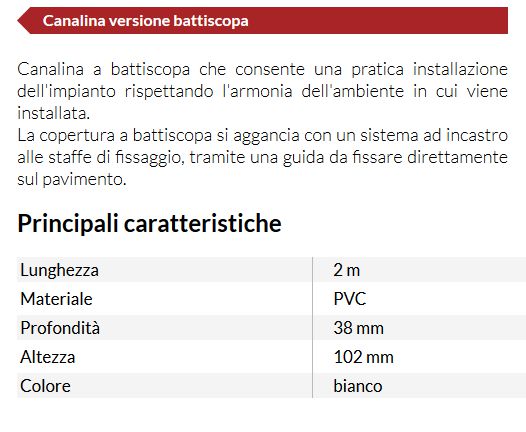 Canalina versione battiscopa

Canalina a battiscopa che consente una pratica installazione dell'impianto rispettando l'armonia dell'ambiente in cui viene installata.
La copertura a battiscopa si aggancia con un sistema ad incastro alle staffe di fissaggio, tramite una guida da fissare direttamente sul pavimento.

Principali caratteristiche

| Lunghezza | 2 m |
|---|---|
| Materiale | PVC |
| Profondità | 38 mm |
| Altezza | 102 mm |
| Colore | bianco |